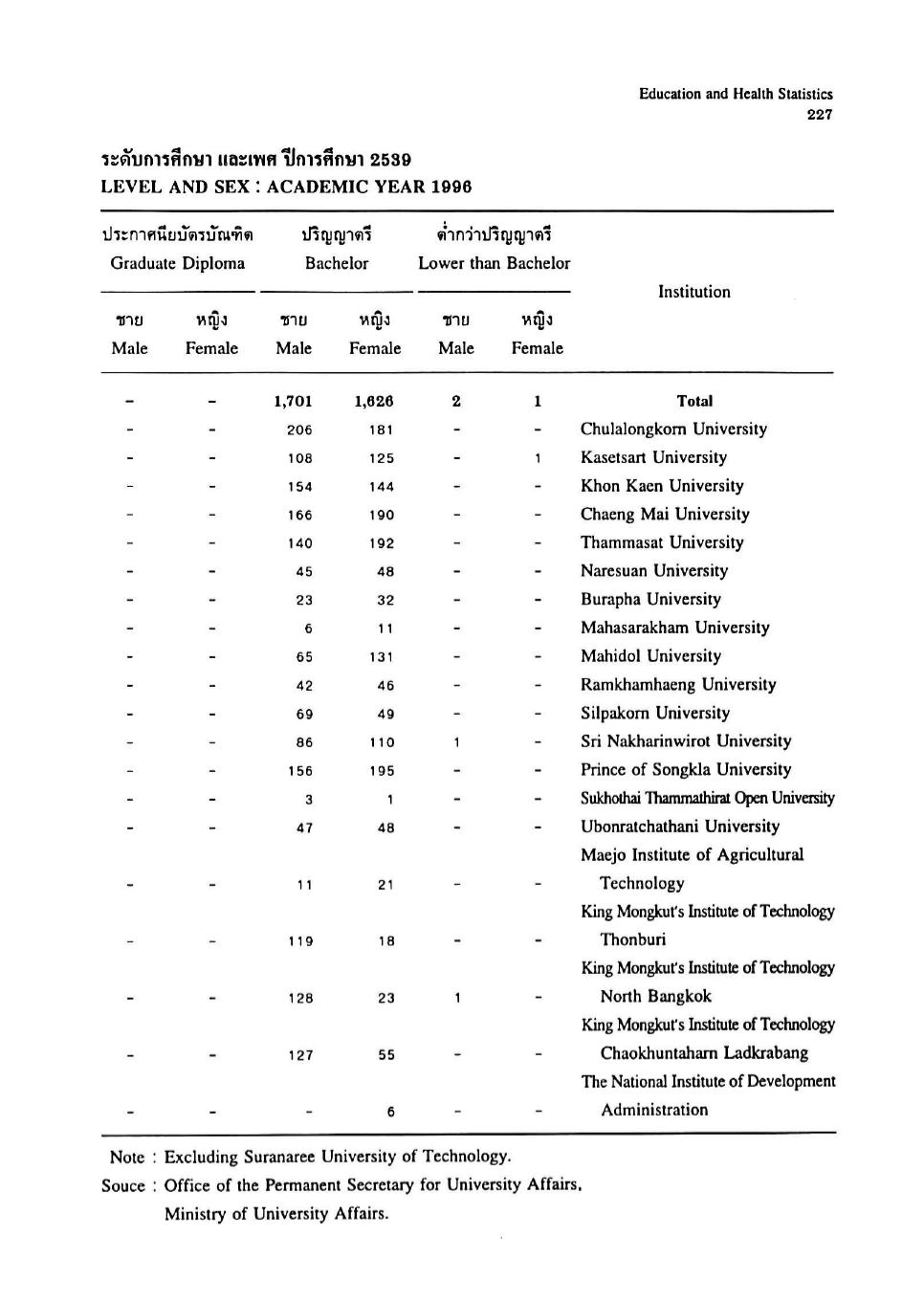 Education and Health Statistics
227

ระดับการศึกษา และเพศ ปีการศึกษา 2539
LEVEL AND SEX : ACADEMIC YEAR 1996

| ประกาศนียบัตรบัณฑิต Graduate Diploma ชาย Male | ประกาศนียบัตรบัณฑิต Graduate Diploma หญิง Female | ปริญญาตรี Bachelor ชาย Male | ปริญญาตรี Bachelor หญิง Female | ต่ำกว่าปริญญาตรี Lower than Bachelor ชาย Male | ต่ำกว่าปริญญาตรี Lower than Bachelor หญิง Female | Institution |
|---|---|---|---|---|---|---|
| - | - | 1,701 | 1,626 | 2 | 1 | Total |
| - | - | 206 | 181 | - | - | Chulalongkorn University |
| - | - | 108 | 125 | - | 1 | Kasetsart University |
| - | - | 154 | 144 | - | - | Khon Kaen University |
| - | - | 166 | 190 | - | - | Chaeng Mai University |
| - | - | 140 | 192 | - | - | Thammasat University |
| - | - | 45 | 48 | - | - | Naresuan University |
| - | - | 23 | 32 | - | - | Burapha University |
| - | - | 6 | 11 | - | - | Mahasarakham University |
| - | - | 65 | 131 | - | - | Mahidol University |
| - | - | 42 | 46 | - | - | Ramkhamhaeng University |
| - | - | 69 | 49 | - | - | Silpakorn University |
| - | - | 86 | 110 | 1 | - | Sri Nakharinwirot University |
| - | - | 156 | 195 | - | - | Prince of Songkla University |
| - | - | 3 | 1 | - | - | Sukhothai Thammathirat Open University |
| - | - | 47 | 48 | - | - | Ubonratchathani University |
| - | - | 11 | 21 | - | - | Maejo Institute of Agricultural Technology |
| - | - | 119 | 18 | - | - | King Mongkut's Institute of Technology Thonburi |
| - | - | 128 | 23 | 1 | - | King Mongkut's Institute of Technology North Bangkok |
| - | - | 127 | 55 | - | - | King Mongkut's Institute of Technology Chaokhuntaharn Ladkrabang |
| - | - | - | 6 | - | - | The National Institute of Development Administration |

Note : Excluding Suranaree University of Technology.
Souce : Office of the Permanent Secretary for University Affairs, Ministry of University Affairs.